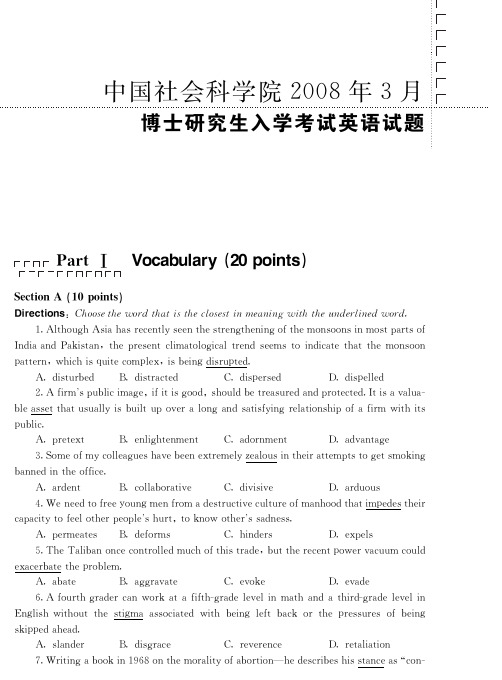 中国社会科学院 2008 年 3 月
博士研究生入学考试英语试题

Part Ⅰ Vocabulary (20 points)

Section A (10 points)
Directions: Choose the word that is the closest in meaning with the underlined word.

1. Although Asia has recently seen the strengthening of the monsoons in most parts of India and Pakistan, the present climatological trend seems to indicate that the monsoon pattern, which is quite complex, is being disrupted.
A. disturbed B. distracted C. dispersed D. dispelled

2. A firm's public image, if it is good, should be treasured and protected. It is a valuable asset that usually is built up over a long and satisfying relationship of a firm with its public.
A. pretext B. enlightenment C. adornment D. advantage

3. Some of my colleagues have been extremely zealous in their attempts to get smoking banned in the office.
A. ardent B. collaborative C. divisive D. arduous

4. We need to free young men from a destructive culture of manhood that impedes their capacity to feel other people's hurt, to know other's sadness.
A. permeates B. deforms C. hinders D. expels

5. The Taliban once controlled much of this trade, but the recent power vacuum could exacerbate the problem.
A. abate B. aggravate C. evoke D. evade

6. A fourth grader can work at a fifth-grade level in math and a third-grade level in English without the stigma associated with being left back or the pressures of being skipped ahead.
A. slander B. disgrace C. reverence D. retaliation

7. Writing a book in 1968 on the morality of abortion—he describes his stance as "con-